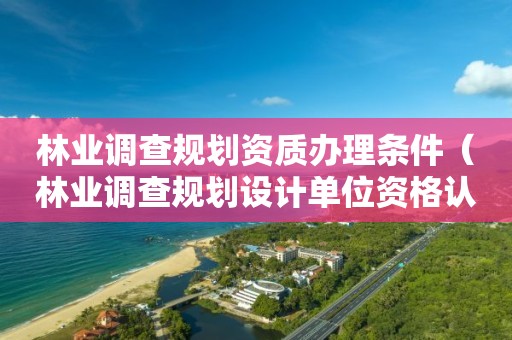 林业调查规划资质办理条件（林业调查规划设计单位资格认